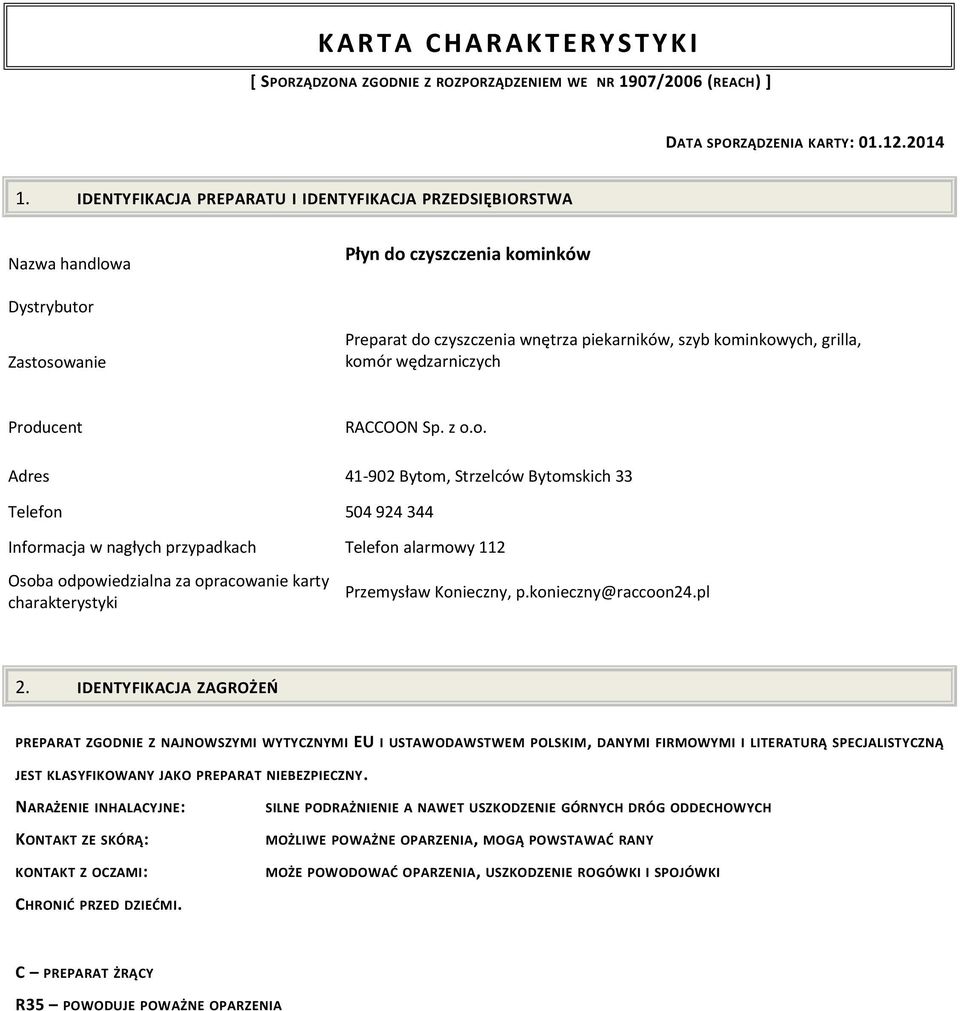 KARTA CHARAKTERYSTYKI

[ SPORZĄDZONA ZGODNIE Z ROZPORZĄDZENIEM WE NR 1907/2006 (REACH) ]

DATA SPORZĄDZENIA KARTY: 01.12.2014

1. IDENTYFIKACJA PREPARATU I IDENTYFIKACJA PRZEDSIĘBIORSTWA

| | |
|---|---|
| Nazwa handlowa | Płyn do czyszczenia kominków |
| Dystrybutor | |
| Zastosowanie | Preparat do czyszczenia wnętrza piekarników, szyb kominkowych, grilla, komór wędzarniczych |
| Producent | RACCOON Sp. z o.o. |
| Adres | 41-902 Bytom, Strzelców Bytomskich 33 |
| Telefon | 504 924 344 |
| Informacja w nagłych przypadkach | Telefon alarmowy 112 |
| Osoba odpowiedzialna za opracowanie karty charakterystyki | Przemysław Konieczny, p.konieczny@raccoon24.pl |

2. IDENTYFIKACJA ZAGROŻEŃ

PREPARAT ZGODNIE Z NAJNOWSZYMI WYTYCZNYMI EU I USTAWODAWSTWEM POLSKIM, DANYMI FIRMOWYMI I LITERATURĄ SPECJALISTYCZNĄ JEST KLASYFIKOWANY JAKO PREPARAT NIEBEZPIECZNY.

| | |
|---|---|
| NARAŻENIE INHALACYJNE: | SILNE PODRAŻNIENIE A NAWET USZKODZENIE GÓRNYCH DRÓG ODDECHOWYCH |
| KONTAKT ZE SKÓRĄ: | MOŻLIWE POWAŻNE OPARZENIA, MOGĄ POWSTAWAĆ RANY |
| KONTAKT Z OCZAMI: | MOŻE POWODOWAĆ OPARZENIA, USZKODZENIE ROGÓWKI I SPOJÓWKI |

CHRONIĆ PRZED DZIEĆMI.

C – PREPARAT ŻRĄCY

R35 – POWODUJE POWAŻNE OPARZENIA